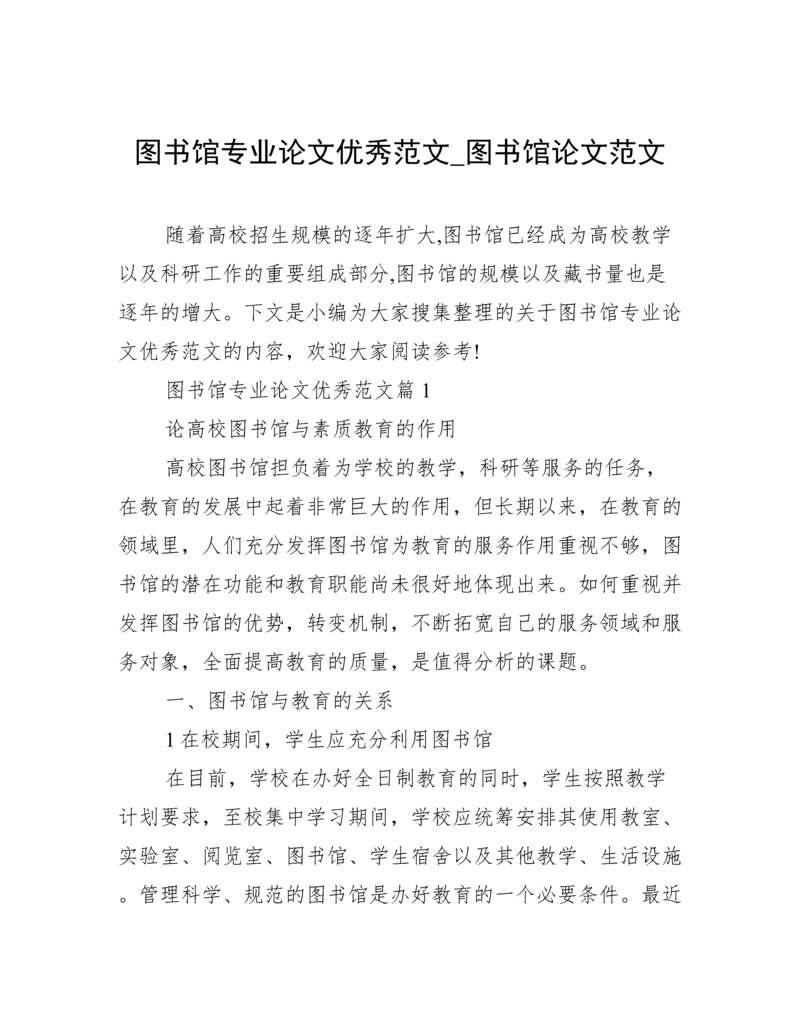 图书馆专业论文优秀范文_图书馆论文范文

随着高校招生规模的逐年扩大,图书馆已经成为高校教学以及科研工作的重要组成部分,图书馆的规模以及藏书量也是逐年的增大。下文是小编为大家搜集整理的关于图书馆专业论文优秀范文的内容，欢迎大家阅读参考!

图书馆专业论文优秀范文篇1

论高校图书馆与素质教育的作用

高校图书馆担负着为学校的教学，科研等服务的任务，在教育的发展中起着非常巨大的作用，但长期以来，在教育的领域里，人们充分发挥图书馆为教育的服务作用重视不够，图书馆的潜在功能和教育职能尚未很好地体现出来。如何重视并发挥图书馆的优势，转变机制，不断拓宽自己的服务领域和服务对象，全面提高教育的质量，是值得分析的课题。

一、图书馆与教育的关系

1在校期间，学生应充分利用图书馆

在目前，学校在办好全日制教育的同时，学生按照教学计划要求，至校集中学习期间，学校应统筹安排其使用教室、实验室、阅览室、图书馆、学生宿舍以及其他教学、生活设施。管理科学、规范的图书馆是办好教育的一个必要条件。最近